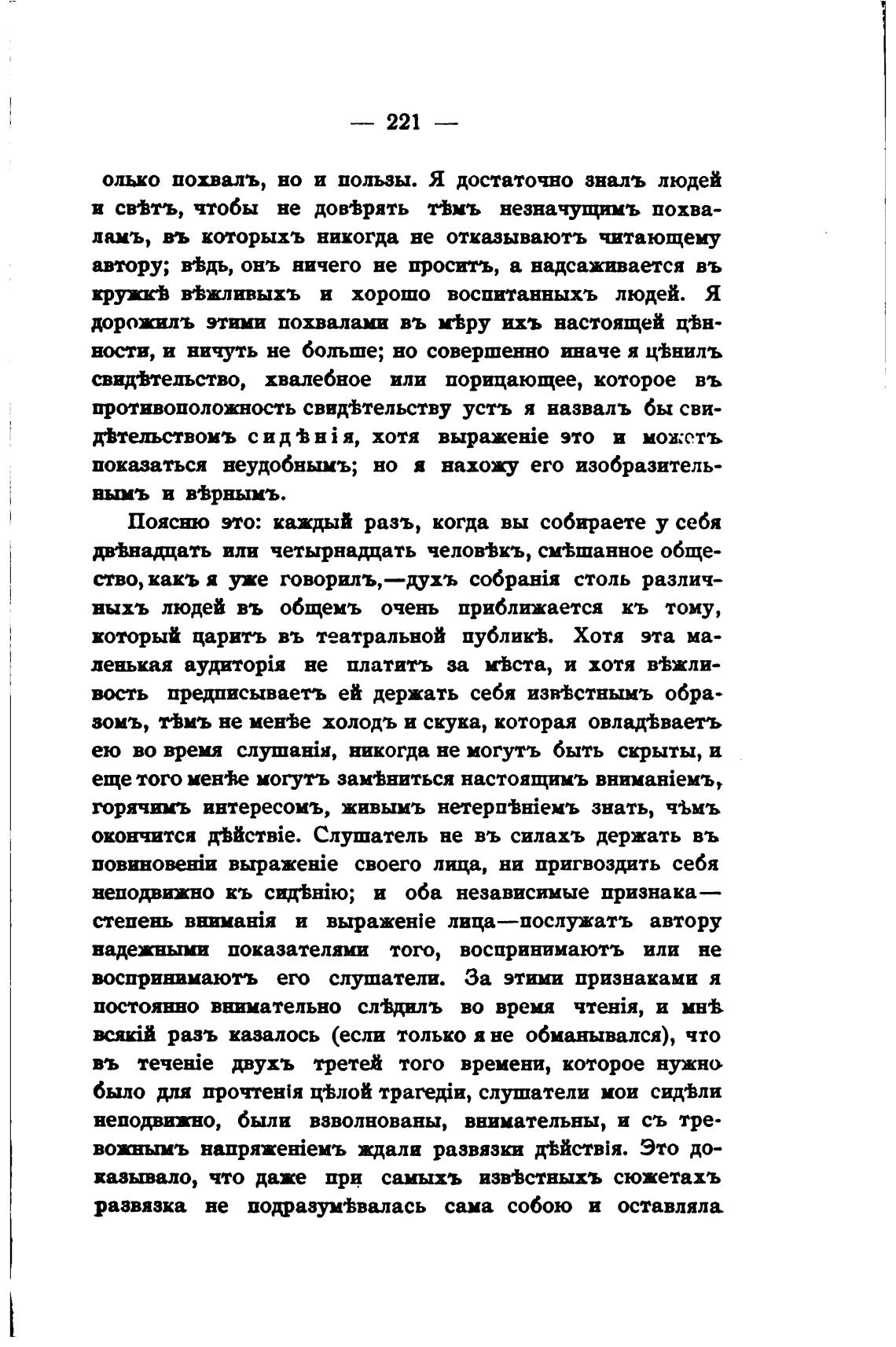 — 221 —

олько похвалъ, но и пользы. Я достаточно зналъ людей и свѣтъ, чтобы не довѣрять тѣмъ незначущимъ похваламъ, въ которыхъ никогда не отказываютъ читающему автору; вѣдь, онъ ничего не проситъ, а надсаживается въ кружкѣ вѣжливыхъ и хорошо воспитанныхъ людей. Я дорожилъ этими похвалами въ мѣру ихъ настоящей цѣнности, и ничуть не больше; но совершенно иначе я цѣнилъ свидѣтельство, хвалебное или порицающее, которое въ противоположность свидѣтельству устъ я назвалъ бы свидѣтельствомъ сидѣнія, хотя выраженіе это и можетъ показаться неудобнымъ; но я нахожу его изобразительнымъ и вѣрнымъ.

Поясню это: каждый разъ, когда вы собираете у себя двѣнадцать или четырнадцать человѣкъ, смѣшанное общество, какъ я уже говорилъ,—духъ собранія столь различныхъ людей въ общемъ очень приближается къ тому, который царитъ въ театральной публикѣ. Хотя эта маленькая аудиторія не платитъ за мѣста, и хотя вѣжливость предписываетъ ей держать себя извѣстнымъ образомъ, тѣмъ не менѣе холодъ и скука, которая овладѣваетъ ею во время слушанія, никогда не могутъ быть скрыты, и еще того менѣе могутъ замѣниться настоящимъ вниманіемъ, горячимъ интересомъ, живымъ нетерпѣніемъ знать, чѣмъ окончится дѣйствіе. Слушатель не въ силахъ держать въ повиновеніи выраженіе своего лица, ни пригвоздить себя неподвижно къ сидѣнію; и оба независимые признака—степень вниманія и выраженіе лица—послужатъ автору надежными показателями того, воспринимаютъ или не воспринимаютъ его слушатели. За этими признаками я постоянно внимательно слѣдилъ во время чтенія, и мнѣ всякій разъ казалось (если только я не обманывался), что въ теченіе двухъ третей того времени, которое нужно было для прочтенія цѣлой трагедіи, слушатели мои сидѣли неподвижно, были взволнованы, внимательны, и съ тревожнымъ напряженіемъ ждали развязки дѣйствія. Это доказывало, что даже при самыхъ извѣстныхъ сюжетахъ развязка не подразумѣвалась сама собою и оставляла